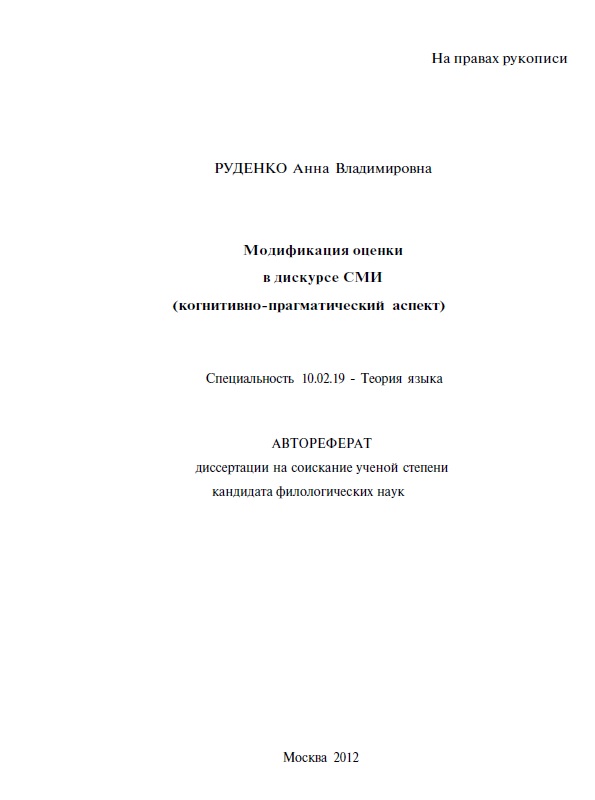 На правах рукописи

РУДЕНКО Анна Владимировна

Модификация оценки
в дискурсе СМИ
(когнитивно-прагматический аспект)

Специальность 10.02.19 - Теория языка

АВТОРЕФЕРАТ
диссертации на соискание ученой степени
кандидата филологических наук

Москва 2012